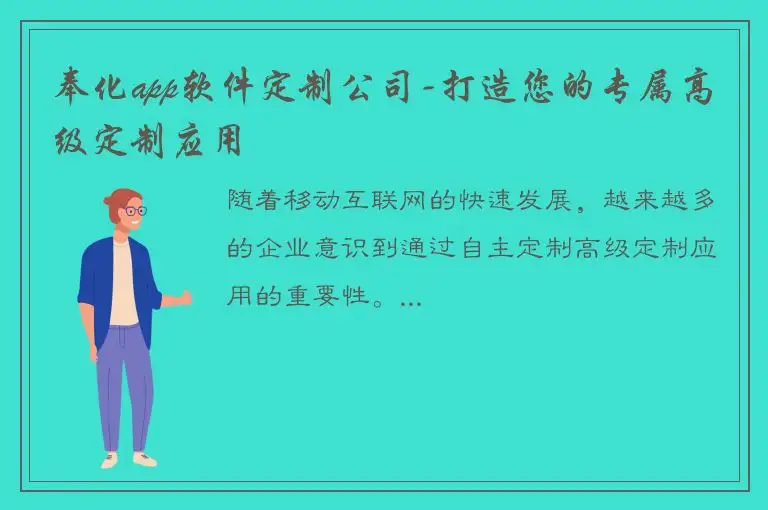 奉化app软件定制公司-打造您的专属高级定制应用

随着移动互联网的快速发展，越来越多的企业意识到通过自主定制高级定制应用的重要性。...